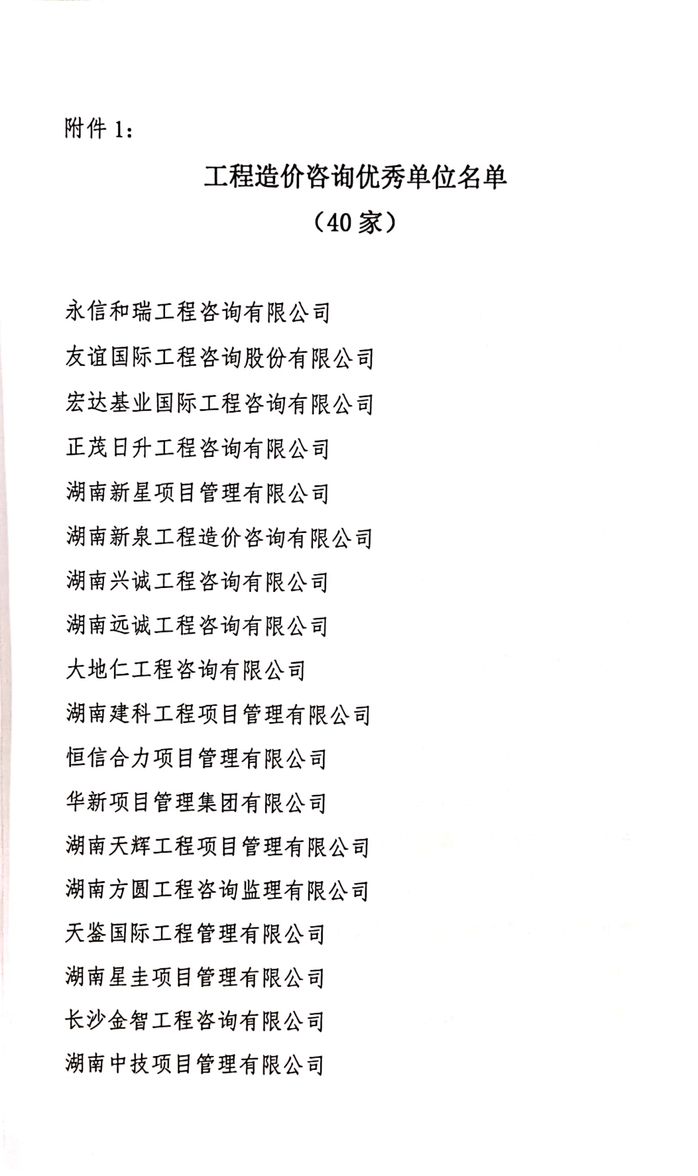 附件 1：

工程造价咨询优秀单位名单

（40 家）

永信和瑞工程咨询有限公司

友谊国际工程咨询股份有限公司

宏达基业国际工程咨询有限公司

正茂日升工程咨询有限公司

湖南新星项目管理有限公司

湖南新泉工程造价咨询有限公司

湖南兴诚工程咨询有限公司

湖南远诚工程咨询有限公司

大地仁工程咨询有限公司

湖南建科工程项目管理有限公司

恒信合力项目管理有限公司

华新项目管理集团有限公司

湖南天辉工程项目管理有限公司

湖南方圆工程咨询监理有限公司

天鉴国际工程管理有限公司

湖南星圭项目管理有限公司

长沙金智工程咨询有限公司

湖南中技项目管理有限公司